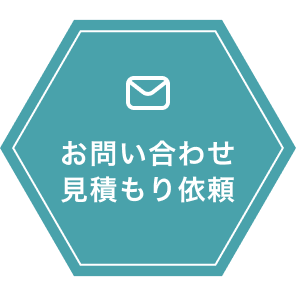 お問い合わせ
見積もり依頼